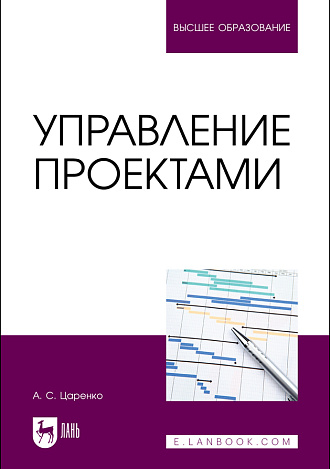 ВЫСШЕЕ ОБРАЗОВАНИЕ

УПРАВЛЕНИЕ ПРОЕКТАМИ

А. С. Царенко

ЛАНЬ

E.LANBOOK.COM